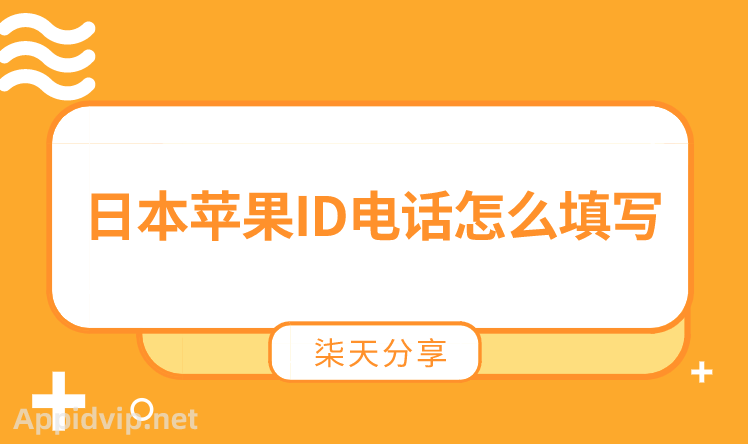 日本苹果ID电话怎么填写

柒天分享

Appidvip.net